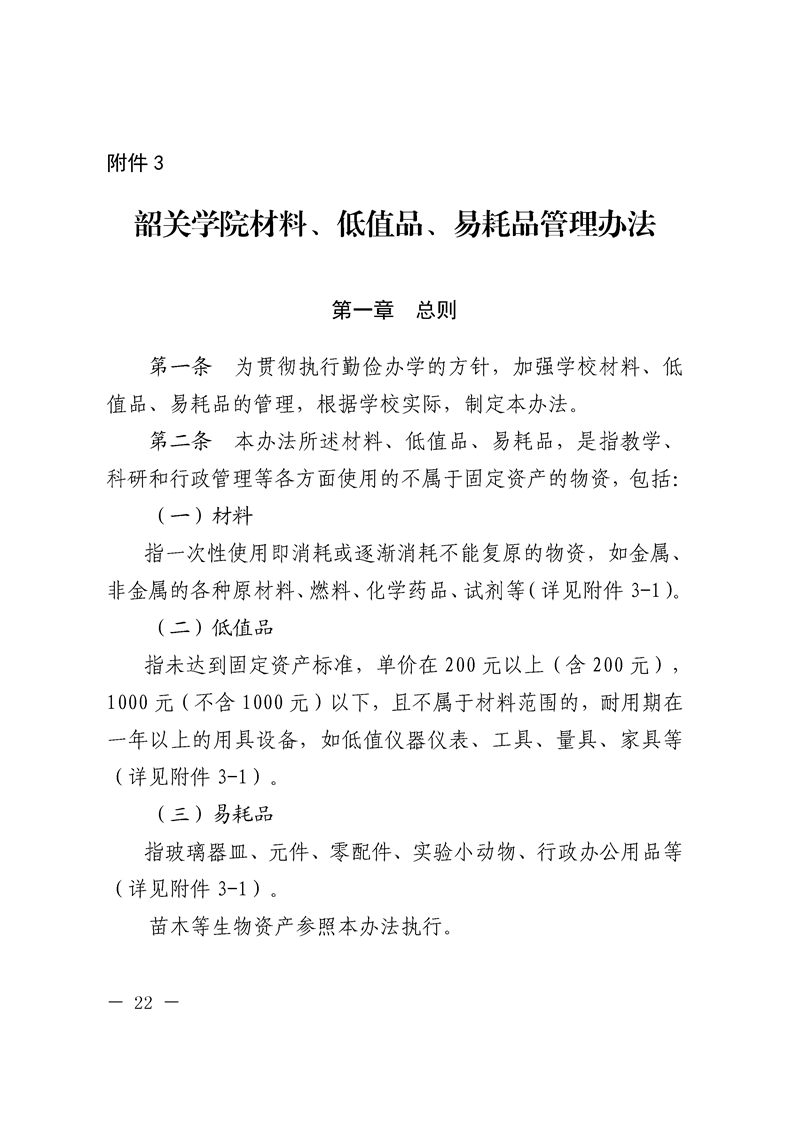 附件 3

韶关学院材料、低值品、易耗品管理办法

第一章　总则

第一条　为贯彻执行勤俭办学的方针，加强学校材料、低值品、易耗品的管理，根据学校实际，制定本办法。

第二条　本办法所述材料、低值品、易耗品，是指教学、科研和行政管理等各方面使用的不属于固定资产的物资，包括：

（一）材料

指一次性使用即消耗或逐渐消耗不能复原的物资，如金属、非金属的各种原材料、燃料、化学药品、试剂等（详见附件 3-1）。

（二）低值品

指未达到固定资产标准，单价在 200 元以上（含 200 元），1000 元（不含 1000 元）以下，且不属于材料范围的，耐用期在一年以上的用具设备，如低值仪器仪表、工具、量具、家具等（详见附件 3-1）。

（三）易耗品

指玻璃器皿、元件、零配件、实验小动物、行政办公用品等（详见附件 3-1）。

苗木等生物资产参照本办法执行。

— 22 —